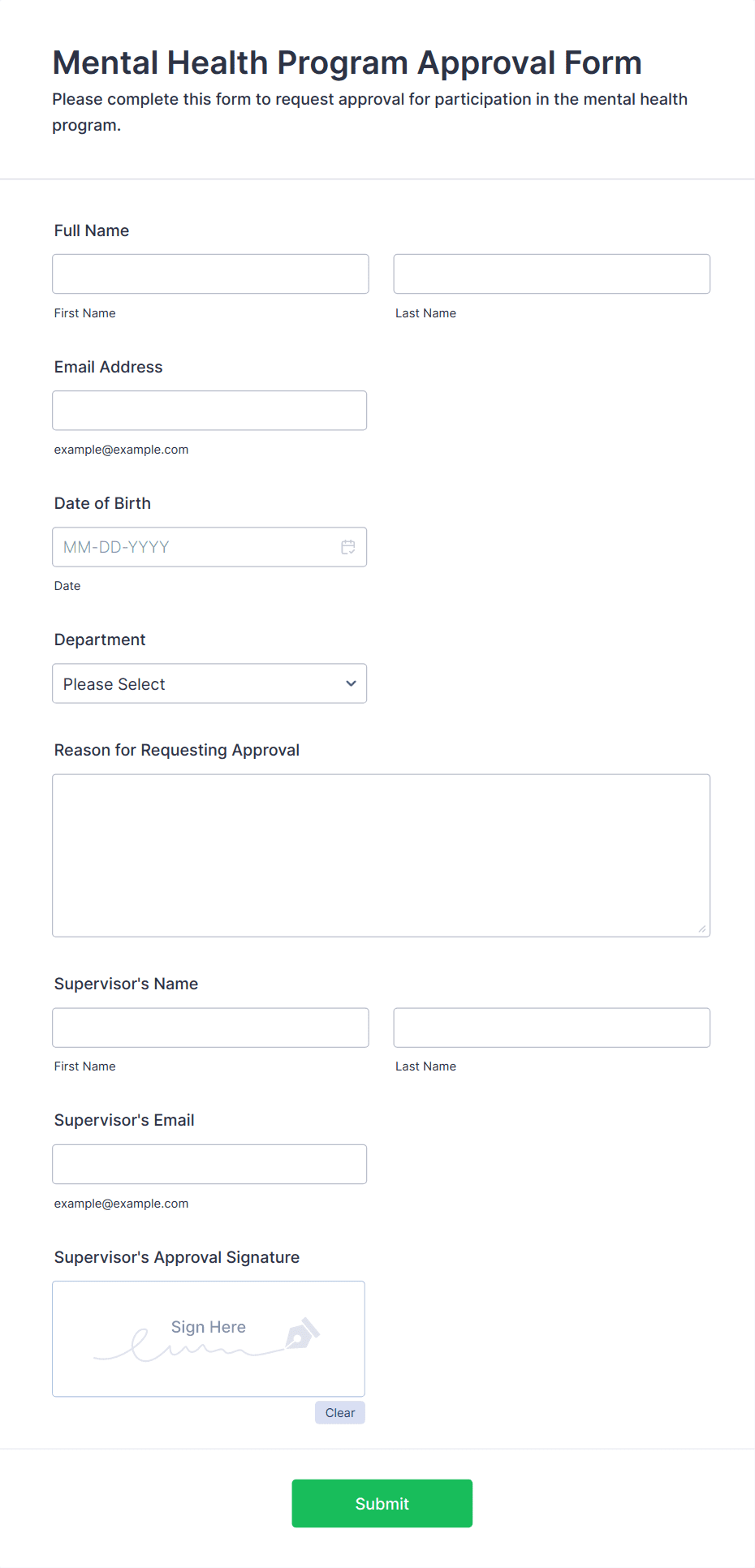 Mental Health Program Approval Form

Please complete this form to request approval for participation in the mental health program.

Full Name

First Name

Last Name

Email Address

example@example.com

Date of Birth

MM-DD-YYYY

Date

Department

Please Select

Reason for Requesting Approval

Supervisor's Name

First Name

Last Name

Supervisor's Email

example@example.com

Supervisor's Approval Signature

Sign Here

Clear

Submit